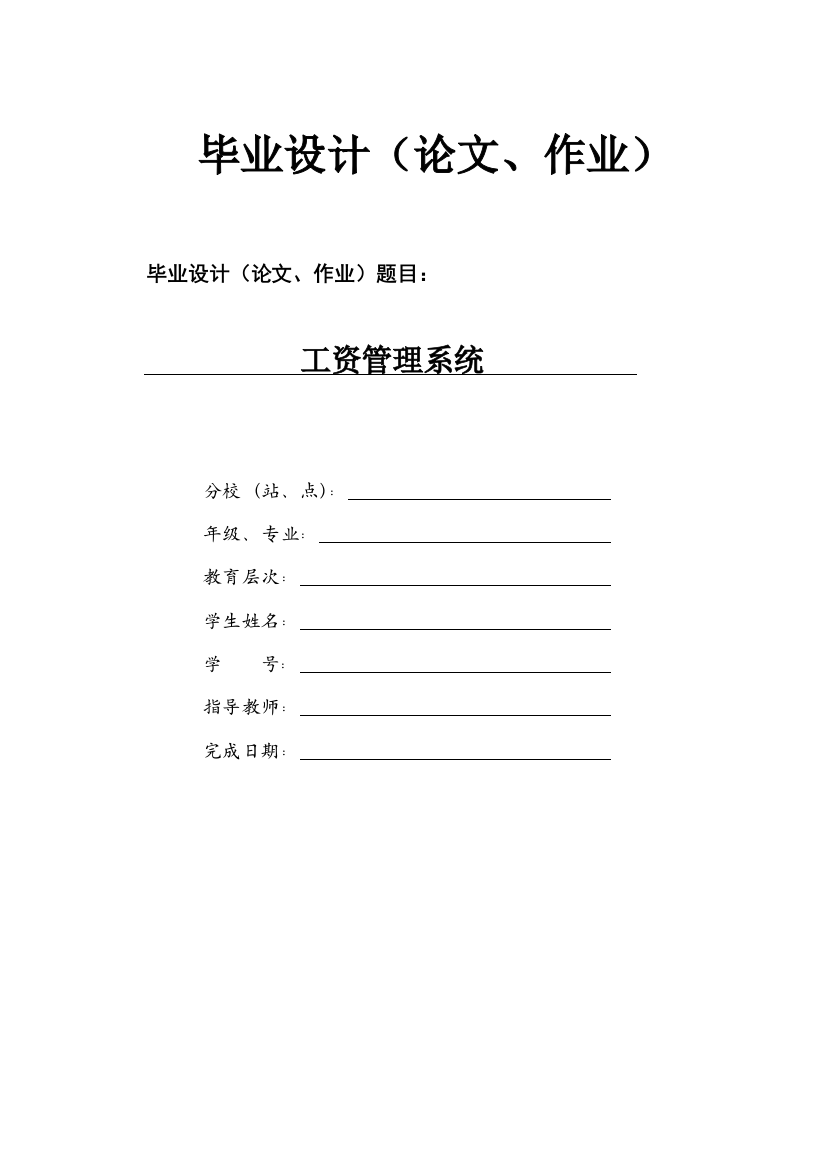 毕业设计（论文、作业）

毕业设计（论文、作业）题目：

工资管理系统

分校（站、点）：

年级、专业：

教育层次：

学生姓名：

学 号：

指导教师：

完成日期：